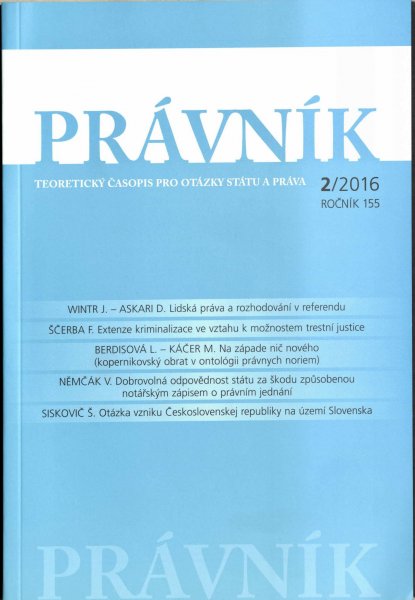 PRÁVNÍK

TEORETICKÝ ČASOPIS PRO OTÁZKY STÁTU A PRÁVA

2/2016
ROČNÍK 155

WINTR J. – ASKARI D. Lidská práva a rozhodování v referendu

ŠČERBA F. Extenze kriminalizace ve vztahu k možnostem trestní justice

BERDISOVÁ L. – KÁČER M. Na západe nič nového (kopernikovský obrat v ontológii právnych noriem)

NĚMČÁK V. Dobrovolná odpovědnost státu za škodu způsobenou notářským zápisem o právním jednání

SISKOVIČ Š. Otázka vzniku Československej republiky na území Slovenska

PRÁVNÍK